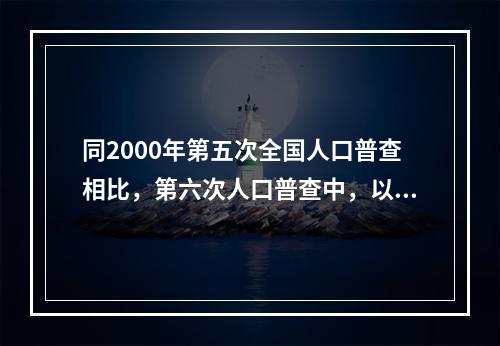 同2000年第五次全国人口普查相比，第六次人口普查中，以...